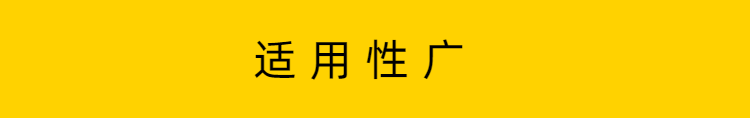 适用性广